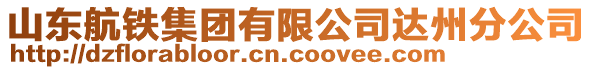 山东航铁集团有限公司达州分公司
http://dzflorabloor.cn.coovee.com